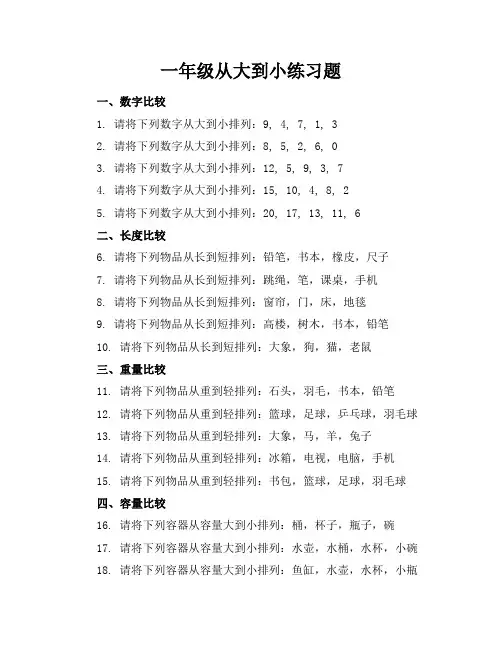 一年级从大到小练习题

一、数字比较

1. 请将下列数字从大到小排列：9, 4, 7, 1, 3

2. 请将下列数字从大到小排列：8, 5, 2, 6, 0

3. 请将下列数字从大到小排列：12, 5, 9, 3, 7

4. 请将下列数字从大到小排列：15, 10, 4, 8, 2

5. 请将下列数字从大到小排列：20, 17, 13, 11, 6

二、长度比较

6. 请将下列物品从长到短排列：铅笔，书本，橡皮，尺子

7. 请将下列物品从长到短排列：跳绳，笔，课桌，手机

8. 请将下列物品从长到短排列：窗帘，门，床，地毯

9. 请将下列物品从长到短排列：高楼，树木，书本，铅笔

10. 请将下列物品从长到短排列：大象，狗，猫，老鼠

三、重量比较

11. 请将下列物品从重到轻排列：石头，羽毛，书本，铅笔

12. 请将下列物品从重到轻排列：篮球，足球，乒乓球，羽毛球

13. 请将下列物品从重到轻排列：大象，马，羊，兔子

14. 请将下列物品从重到轻排列：冰箱，电视，电脑，手机

15. 请将下列物品从重到轻排列：书包，篮球，足球，羽毛球

四、容量比较

16. 请将下列容器从容量大到小排列：桶，杯子，瓶子，碗

17. 请将下列容器从容量大到小排列：水壶，水桶，水杯，小碗

18. 请将下列容器从容量大到小排列：鱼缸，水壶，水杯，小瓶